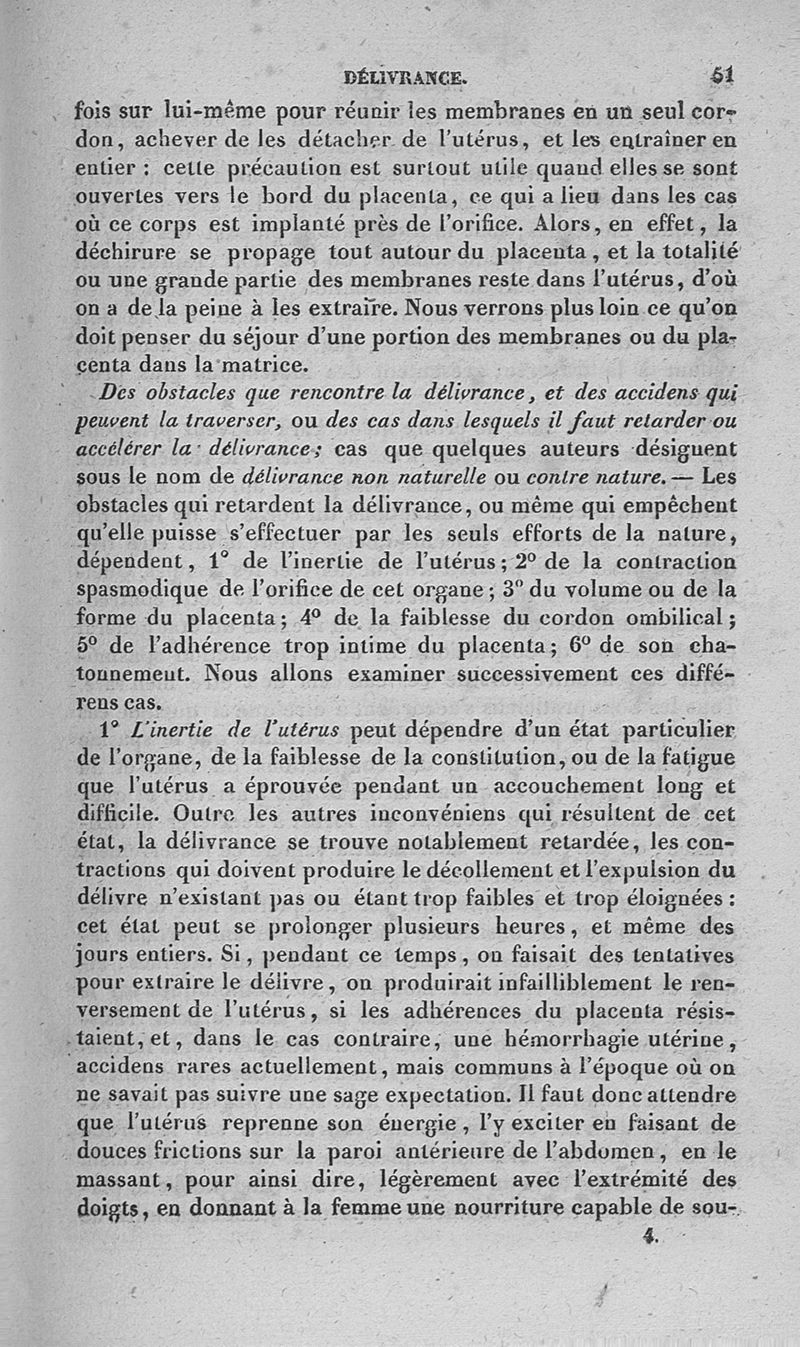 DÉLIVRANCE. 51

fois sur lui-même pour réunir les membranes en un seul cordon, achever de les détacher de l'utérus, et les entraîner en entier : cette précaution est surtout utile quand elles se sont ouvertes vers le bord du placenta, ce qui a lieu dans les cas où ce corps est implanté près de l'orifice. Alors, en effet, la déchirure se propage tout autour du placenta, et la totalité ou une grande partie des membranes reste dans l'utérus, d'où on a de la peine à les extraire. Nous verrons plus loin ce qu'on doit penser du séjour d'une portion des membranes ou du placenta dans la matrice.

Des obstacles que rencontre la délivrance, et des accidens qui peuvent la traverser, ou des cas dans lesquels il faut retarder ou accélérer la délivrance; cas que quelques auteurs désignent sous le nom de délivrance non naturelle ou contre nature. — Les obstacles qui retardent la délivrance, ou même qui empêchent qu'elle puisse s'effectuer par les seuls efforts de la nature, dépendent, 1° de l'inertie de l'utérus; 2° de la contraction spasmodique de l'orifice de cet organe; 3° du volume ou de la forme du placenta; 4° de la faiblesse du cordon ombilical; 5° de l'adhérence trop intime du placenta; 6° de son chatonnement. Nous allons examiner successivement ces différens cas.

1° L'inertie de l'utérus peut dépendre d'un état particulier de l'organe, de la faiblesse de la constitution, ou de la fatigue que l'utérus a éprouvée pendant un accouchement long et difficile. Outre les autres inconvéniens qui résultent de cet état, la délivrance se trouve notablement retardée, les contractions qui doivent produire le décollement et l'expulsion du délivre n'existant pas ou étant trop faibles et trop éloignées : cet état peut se prolonger plusieurs heures, et même des jours entiers. Si, pendant ce temps, on faisait des tentatives pour extraire le délivre, on produirait infailliblement le renversement de l'utérus, si les adhérences du placenta résistaient, et, dans le cas contraire, une hémorrhagie utérine, accidens rares actuellement, mais communs à l'époque où on ne savait pas suivre une sage expectation. Il faut donc attendre que l'utérus reprenne son énergie, l'y exciter en faisant de douces frictions sur la paroi antérieure de l'abdomen, en le massant, pour ainsi dire, légèrement avec l'extrémité des doigts, en donnant à la femme une nourriture capable de sou-

4.